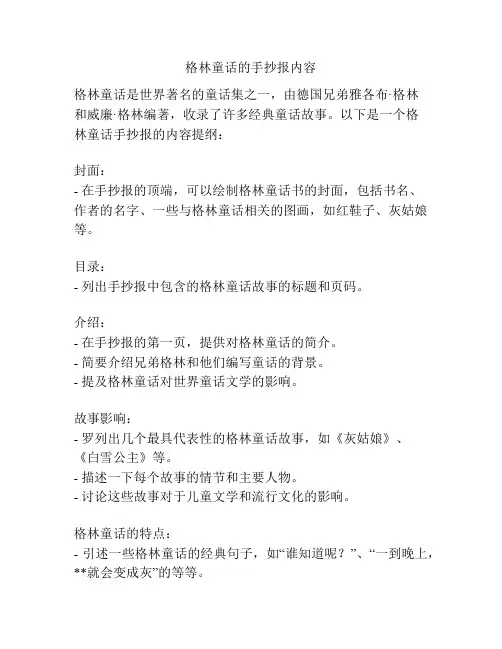 格林童话的手抄报内容

格林童话是世界著名的童话集之一，由德国兄弟雅各布·格林和威廉·格林编著，收录了许多经典童话故事。以下是一个格林童话手抄报的内容提纲：

封面：
- 在手抄报的顶端，可以绘制格林童话书的封面，包括书名、作者的名字、一些与格林童话相关的图画，如红鞋子、灰姑娘等。

目录：
- 列出手抄报中包含的格林童话故事的标题和页码。

介绍：
- 在手抄报的第一页，提供对格林童话的简介。
- 简要介绍兄弟格林和他们编写童话的背景。
- 提及格林童话对世界童话文学的影响。

故事影响：
- 罗列出几个最具代表性的格林童话故事，如《灰姑娘》、《白雪公主》等。
- 描述一下每个故事的情节和主要人物。
- 讨论这些故事对于儿童文学和流行文化的影响。

格林童话的特点：
- 引述一些格林童话的经典句子，如“谁知道呢？”、“一到晚上，**就会变成灰”的等等。